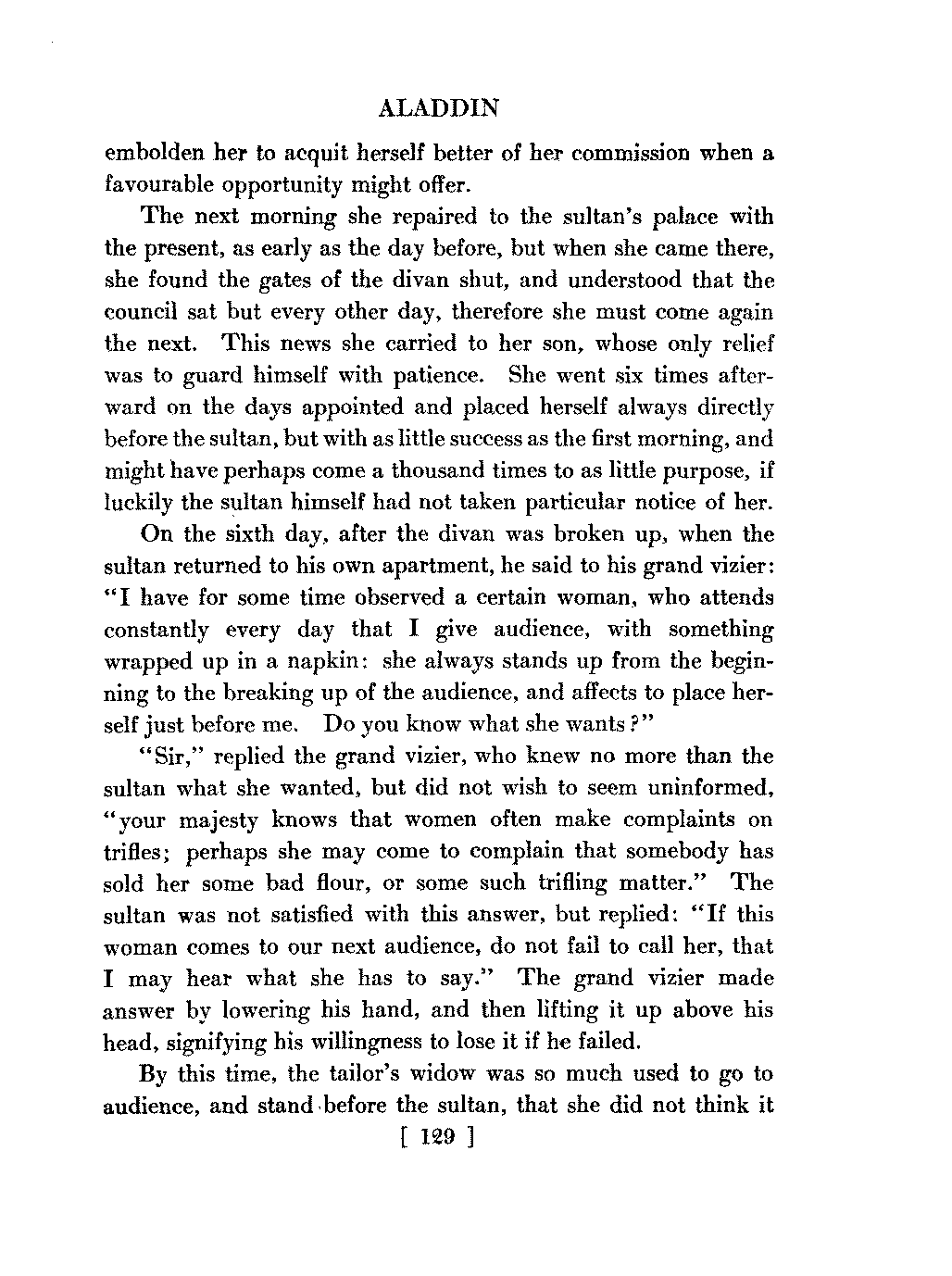 ALADDIN

embolden her to acquit herself better of her commission when a favourable opportunity might offer.

The next morning she repaired to the sultan's palace with the present, as early as the day before, but when she came there, she found the gates of the divan shut, and understood that the council sat but every other day, therefore she must come again the next. This news she carried to her son, whose only relief was to guard himself with patience. She went six times afterward on the days appointed and placed herself always directly before the sultan, but with as little success as the first morning, and might have perhaps come a thousand times to as little purpose, if luckily the sultan himself had not taken particular notice of her.

On the sixth day, after the divan was broken up, when the sultan returned to his own apartment, he said to his grand vizier: "I have for some time observed a certain woman, who attends constantly every day that I give audience, with something wrapped up in a napkin: she always stands up from the beginning to the breaking up of the audience, and affects to place herself just before me. Do you know what she wants?"

"Sir," replied the grand vizier, who knew no more than the sultan what she wanted, but did not wish to seem uninformed, "your majesty knows that women often make complaints on trifles; perhaps she may come to complain that somebody has sold her some bad flour, or some such trifling matter." The sultan was not satisfied with this answer, but replied: "If this woman comes to our next audience, do not fail to call her, that I may hear what she has to say." The grand vizier made answer by lowering his hand, and then lifting it up above his head, signifying his willingness to lose it if he failed.

By this time, the tailor's widow was so much used to go to audience, and stand before the sultan, that she did not think it

[ 129 ]